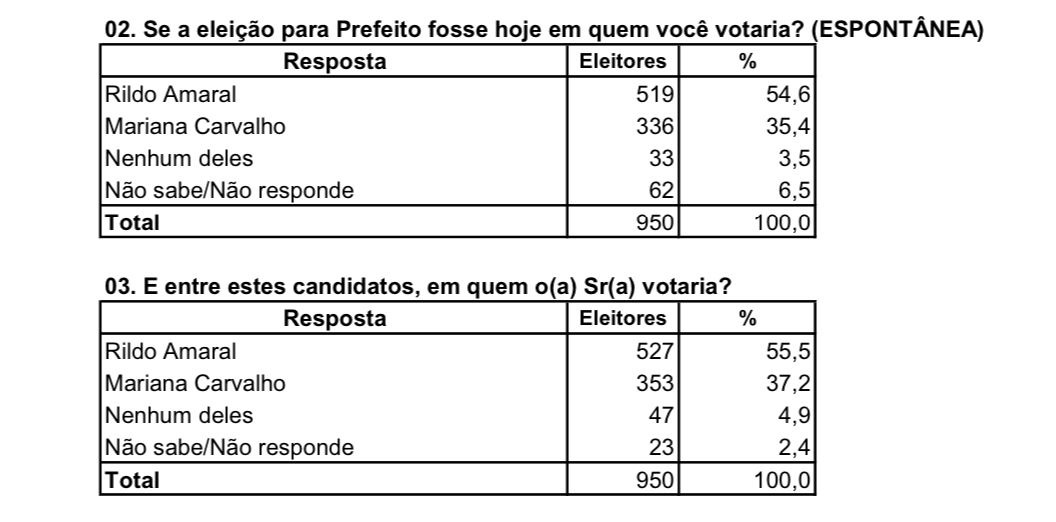 02. Se a eleição para Prefeito fosse hoje em quem você votaria? (ESPONTÂNEA)

| Resposta | Eleitores | % |
|---|---|---|
| Rildo Amaral | 519 | 54,6 |
| Mariana Carvalho | 336 | 35,4 |
| Nenhum deles | 33 | 3,5 |
| Não sabe/Não responde | 62 | 6,5 |
| Total | 950 | 100,0 |

03. E entre estes candidatos, em quem o(a) Sr(a) votaria?

| Resposta | Eleitores | % |
|---|---|---|
| Rildo Amaral | 527 | 55,5 |
| Mariana Carvalho | 353 | 37,2 |
| Nenhum deles | 47 | 4,9 |
| Não sabe/Não responde | 23 | 2,4 |
| Total | 950 | 100,0 |